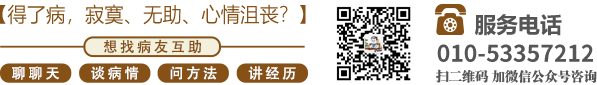 【得了病，寂寞、无助、心情沮丧？】

想找病友互助

聊聊天 谈病情 问方法 讲经历

服务电话
010-53357212
扫二维码 加微信公众号咨询